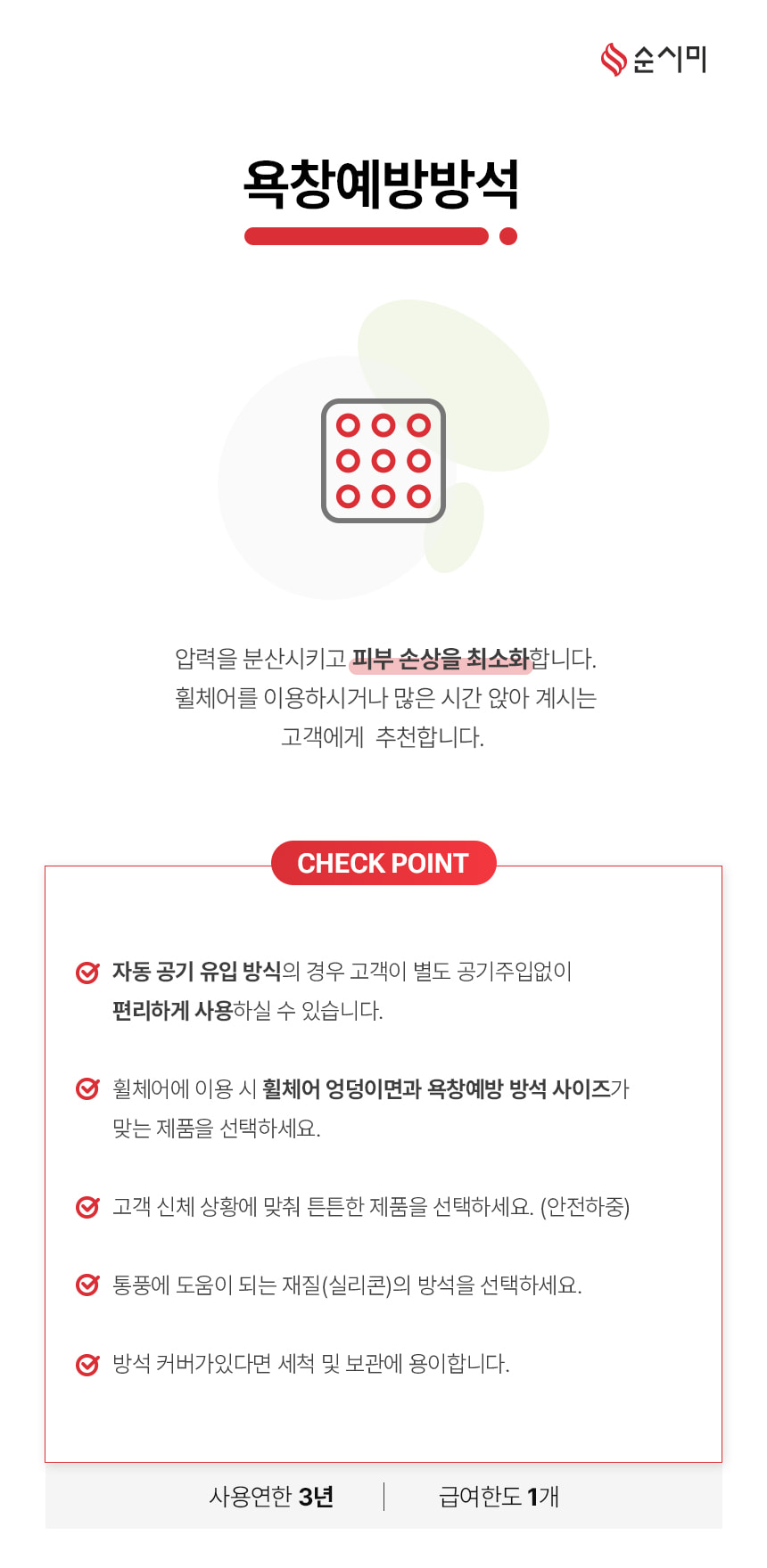 순시미

욕창예방방석

압력을 분산시키고 피부 손상을 최소화합니다.
휠체어를 이용하시거나 많은 시간 앉아 계시는
고객에게 추천합니다.

CHECK POINT

자동 공기 유입 방식의 경우 고객이 별도 공기주입없이 편리하게 사용하실 수 있습니다.

휠체어에 이용 시 휠체어 엉덩이면과 욕창예방 방석 사이즈가 맞는 제품을 선택하세요.

고객 신체 상황에 맞춰 튼튼한 제품을 선택하세요. (안전하중)

통풍에 도움이 되는 재질(실리콘)의 방석을 선택하세요.

방석 커버가있다면 세척 및 보관에 용이합니다.

사용연한 3년 급여한도 1개